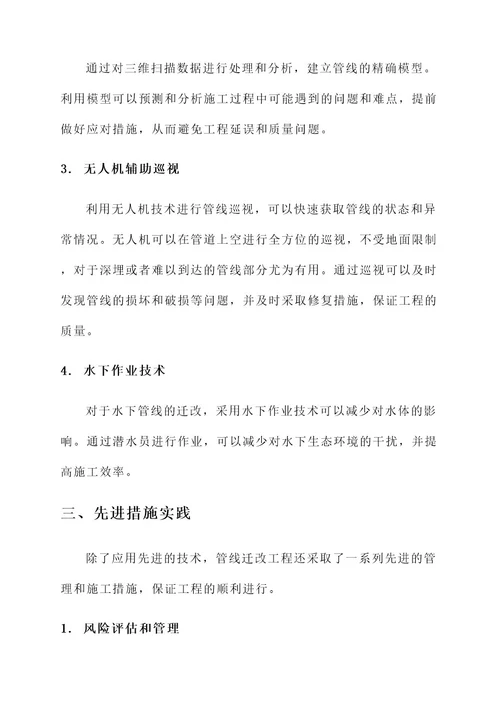 通过对三维扫描数据进行处理和分析，建立管线的精确模型。利用模型可以预测和分析施工过程中可能遇到的问题和难点，提前做好应对措施，从而避免工程延误和质量问题。

3. 无人机辅助巡视

利用无人机技术进行管线巡视，可以快速获取管线的状态和异常情况。无人机可以在管道上空进行全方位的巡视，不受地面限制，对于深埋或者难以到达的管线部分尤为有用。通过巡视可以及时发现管线的损坏和破损等问题，并及时采取修复措施，保证工程的质量。

4. 水下作业技术

对于水下管线的迁改，采用水下作业技术可以减少对水体的影响。通过潜水员进行作业，可以减少对水下生态环境的干扰，并提高施工效率。

三、先进措施实践

除了应用先进的技术，管线迁改工程还采取了一系列先进的管理和施工措施，保证工程的顺利进行。

1. 风险评估和管理